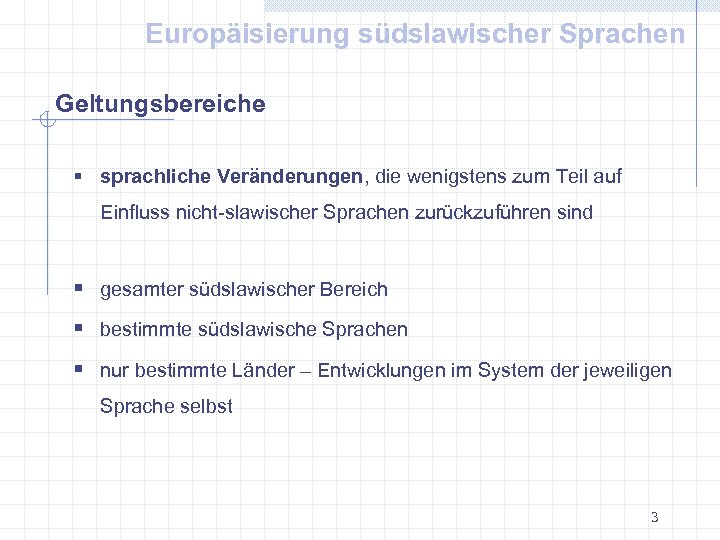 Europäisierung südslawischer Sprachen

Geltungsbereiche

▪ sprachliche Veränderungen, die wenigstens zum Teil auf Einfluss nicht-slawischer Sprachen zurückzuführen sind

▪ gesamter südslawischer Bereich
▪ bestimmte südslawische Sprachen
▪ nur bestimmte Länder – Entwicklungen im System der jeweiligen Sprache selbst

3